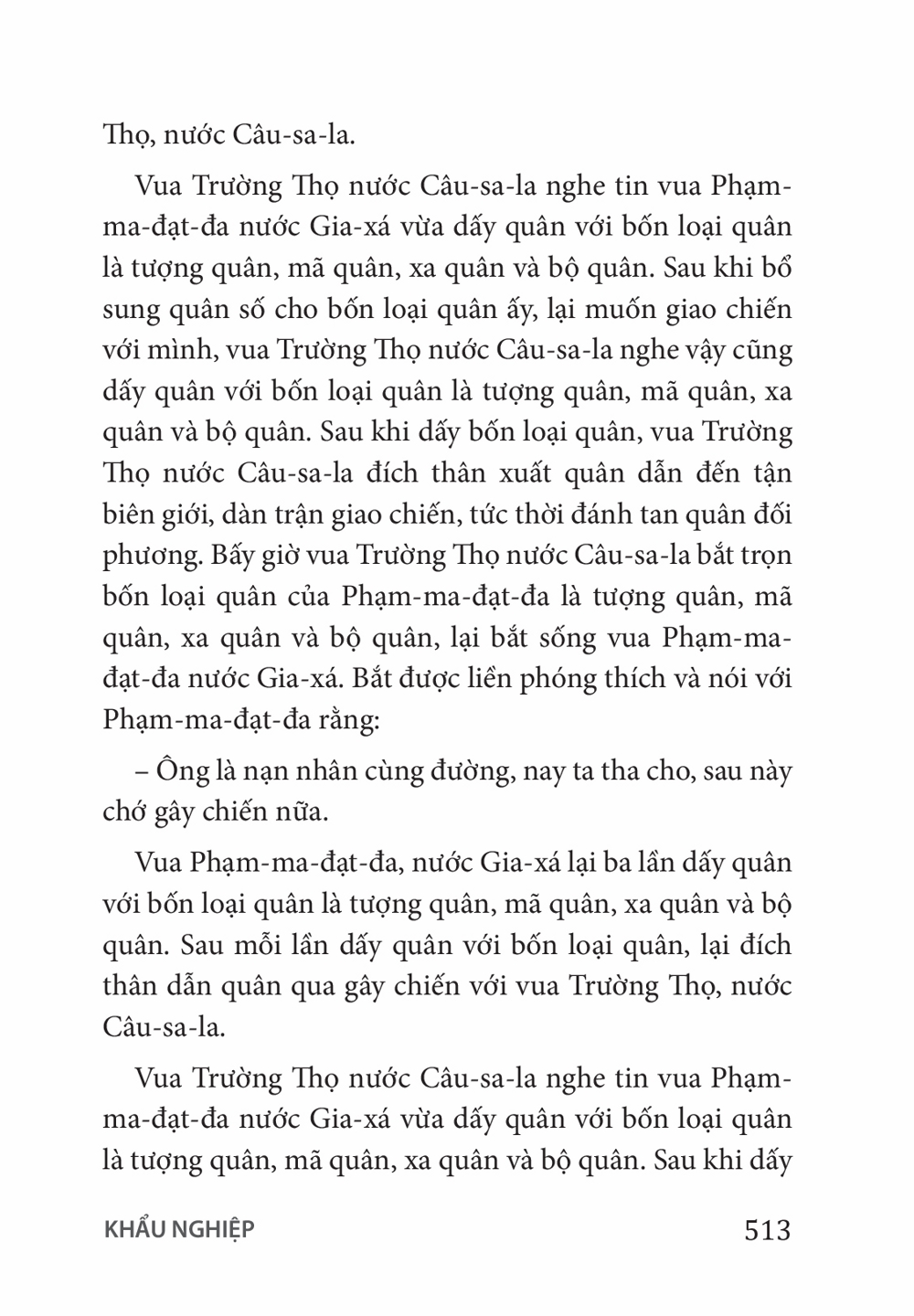 Thọ, nước Câu-sa-la.

Vua Trường Thọ nước Câu-sa-la nghe tin vua Phạm-ma-đạt-đa nước Gia-xá vừa dấy quân với bốn loại quân là tượng quân, mã quân, xa quân và bộ quân. Sau khi bổ sung quân số cho bốn loại quân ấy, lại muốn giao chiến với mình, vua Trường Thọ nước Câu-sa-la nghe vậy cũng dấy quân với bốn loại quân là tượng quân, mã quân, xa quân và bộ quân. Sau khi dấy bốn loại quân, vua Trường Thọ nước Câu-sa-la đích thân xuất quân dẫn đến tận biên giới, dàn trận giao chiến, tức thời đánh tan quân đối phương. Bấy giờ vua Trường Thọ nước Câu-sa-la bắt trọn bốn loại quân của Phạm-ma-đạt-đa là tượng quân, mã quân, xa quân và bộ quân, lại bắt sống vua Phạm-ma-đạt-đa nước Gia-xá. Bắt được liền phóng thích và nói với Phạm-ma-đạt-đa rằng:

– Ông là nạn nhân cùng đường, nay ta tha cho, sau này chớ gây chiến nữa.

Vua Phạm-ma-đạt-đa, nước Gia-xá lại ba lần dấy quân với bốn loại quân là tượng quân, mã quân, xa quân và bộ quân. Sau mỗi lần dấy quân với bốn loại quân, lại đích thân dẫn quân qua gây chiến với vua Trường Thọ, nước Câu-sa-la.

Vua Trường Thọ nước Câu-sa-la nghe tin vua Phạm-ma-đạt-đa nước Gia-xá vừa dấy quân với bốn loại quân là tượng quân, mã quân, xa quân và bộ quân. Sau khi dấy

KHẨU NGHIỆP 513